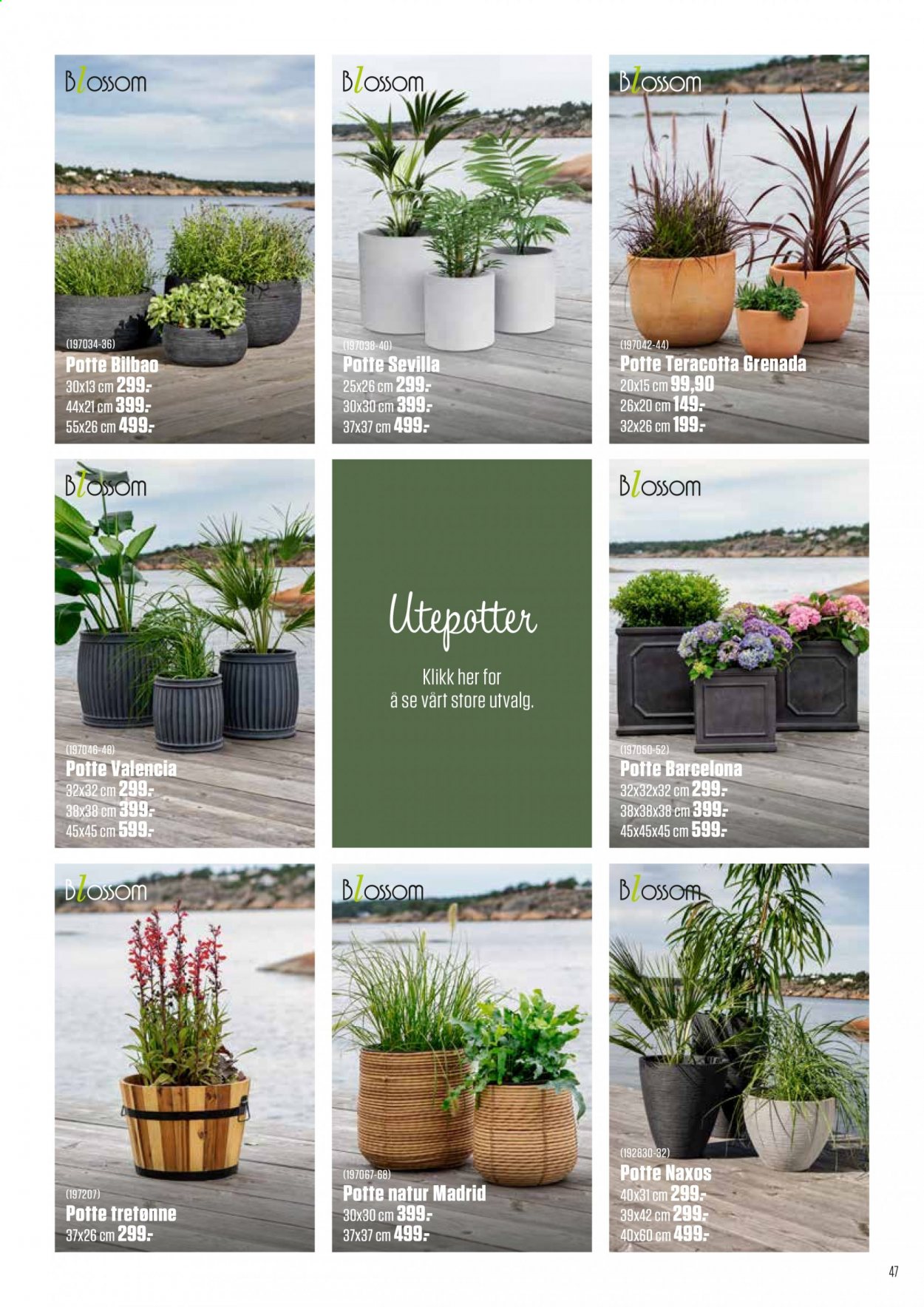 Blossom

(197034-36)
Potte Bilbao
30x13 cm 299,-
44x21 cm 399,-
55x26 cm 499,-

Blossom

(197038-40)
Potte Sevilla
25x26 cm 299,-
30x30 cm 399,-
37x37 cm 499,-

Blossom

(197042-44)
Potte Teracotta Grenada
20x15 cm 99,90
26x20 cm 149,-
32x26 cm 199,-

Blossom

(197046-48)
Potte Valencia
32x32 cm 299,-
38x38 cm 399,-
45x45 cm 599,-

Utepotter

Klikk her for å se vårt store utvalg.

Blossom

(197050-52)
Potte Barcelona
32x32x32 cm 299,-
38x38x38 cm 399,-
45x45x45 cm 599,-

Blossom

(197207)
Potte tretønne
37x26 cm 299,-

Blossom

(197067-68)
Potte natur Madrid
30x30 cm 399,-
37x37 cm 499,-

Blossom

(192830-32)
Potte Naxos
40x31 cm 299,-
39x42 cm 299,-
40x60 cm 499,-

47